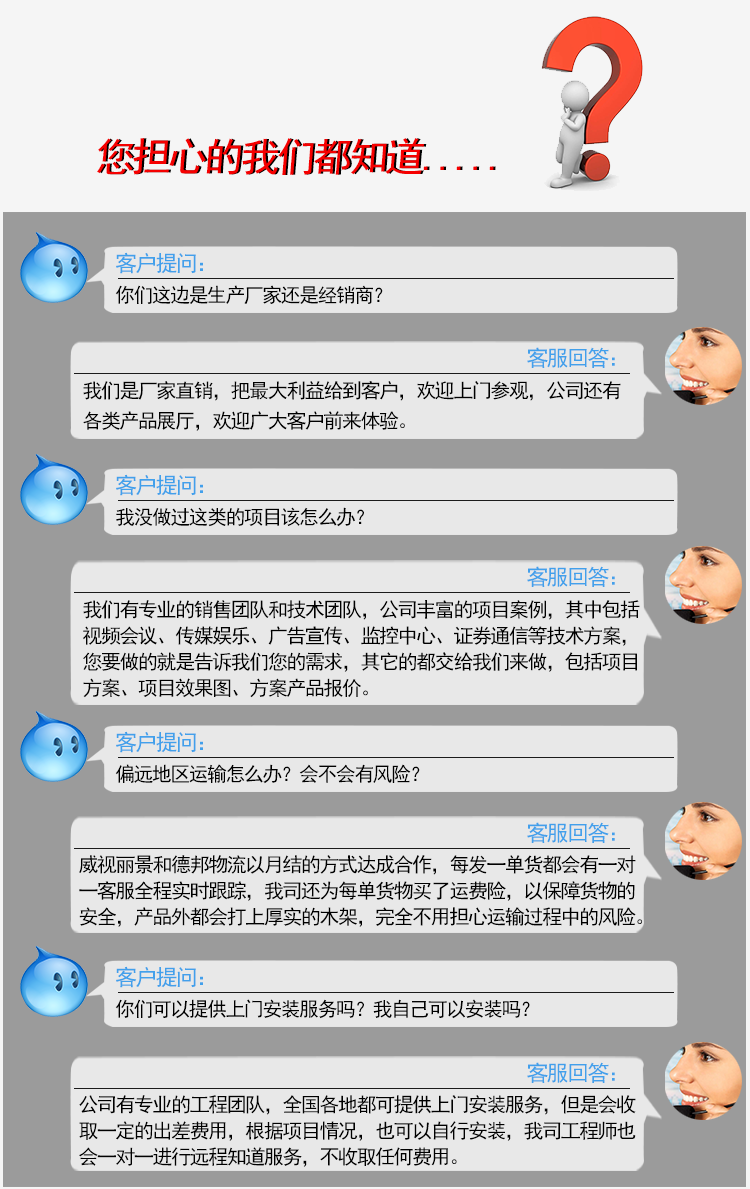 您担心的我们都知道.....

客户提问:

你们这边是生产厂家还是经销商?

客服回答:

我们是厂家直销，把最大利益给到客户，欢迎上门参观，公司还有各类产品展厅，欢迎广大客户前来体验。

客户提问:

我没做过这类的项目该怎么办?

客服回答:

我们有专业的销售团队和技术团队，公司丰富的项目案例，其中包括视频会议、传媒娱乐、广告宣传、监控中心、证券通信等技术方案，您要做的就是告诉我们您的需求，其它的都交给我们来做，包括项目方案、项目效果图、方案产品报价。

客户提问:

偏远地区运输怎么办?会不会有风险?

客服回答:

威视丽景和德邦物流以月结的方式达成合作，每发一单货都会有一对一客服全程实时跟踪，我司还为每单货物买了运费险，以保障货物的安全，产品外都会打上厚实的木架，完全不用担心运输过程中的风险。

客户提问:

你们可以提供上门安装服务吗?我自己可以安装吗?

客服回答:

公司有专业的工程团队，全国各地都可提供上门安装服务，但是会收取一定的出差费用，根据项目情况，也可以自行安装，我司工程师也会一对一进行远程知道服务，不收取任何费用。